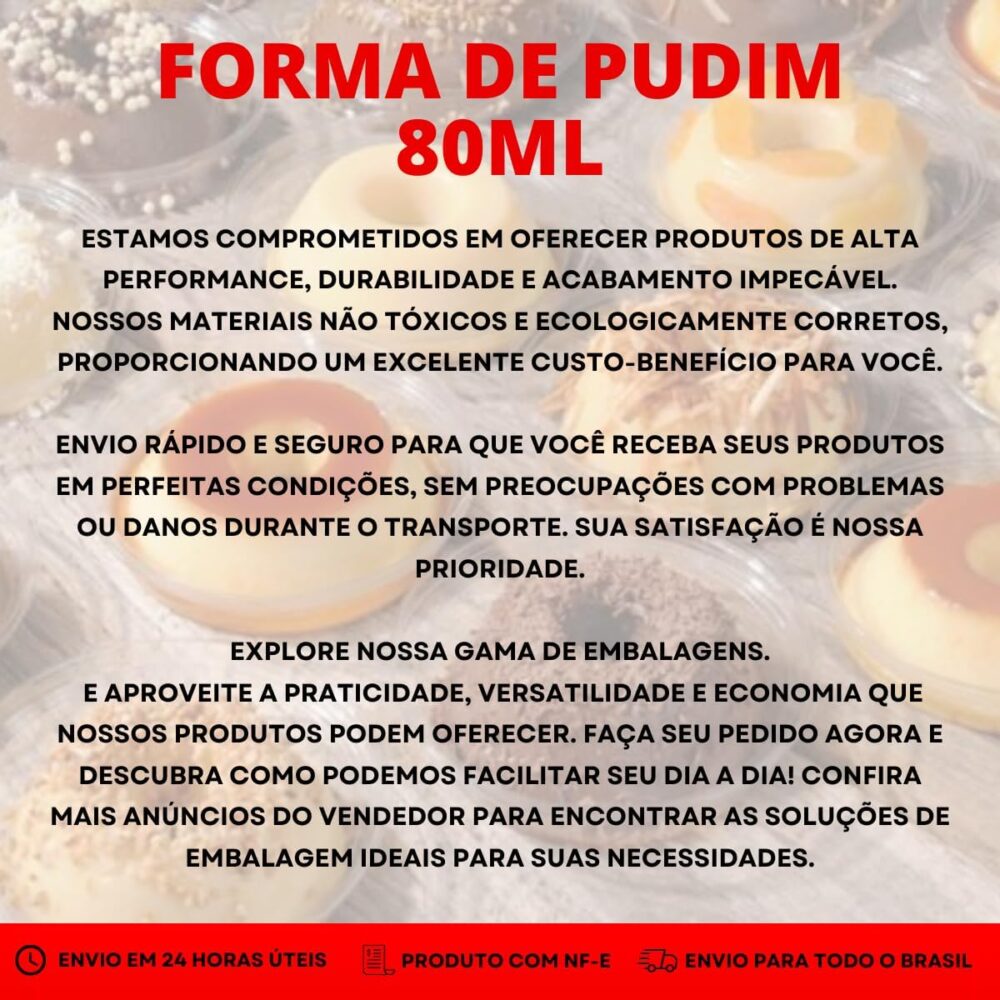 FORMA DE PUDIM 80ML

ESTAMOS COMPROMETIDOS EM OFERECER PRODUTOS DE ALTA PERFORMANCE, DURABILIDADE E ACABAMENTO IMPECÁVEL. NOSSOS MATERIAIS NÃO TÓXICOS E ECOLOGICAMENTE CORRETOS, PROPORCIONANDO UM EXCELENTE CUSTO-BENEFÍCIO PARA VOCÊ.

ENVIO RÁPIDO E SEGURO PARA QUE VOCÊ RECEBA SEUS PRODUTOS EM PERFEITAS CONDIÇÕES, SEM PREOCUPAÇÕES COM PROBLEMAS OU DANOS DURANTE O TRANSPORTE. SUA SATISFAÇÃO É NOSSA PRIORIDADE.

EXPLORE NOSSA GAMA DE EMBALAGENS.
E APROVEITE A PRATICIDADE, VERSATILIDADE E ECONOMIA QUE NOSSOS PRODUTOS PODEM OFERECER. FAÇA SEU PEDIDO AGORA E DESCUBRA COMO PODEMOS FACILITAR SEU DIA A DIA! CONFIRA MAIS ANÚNCIOS DO VENDEDOR PARA ENCONTRAR AS SOLUÇÕES DE EMBALAGEM IDEAIS PARA SUAS NECESSIDADES.

ENVIO EM 24 HORAS ÚTEIS PRODUTO COM NF-E ENVIO PARA TODO O BRASIL